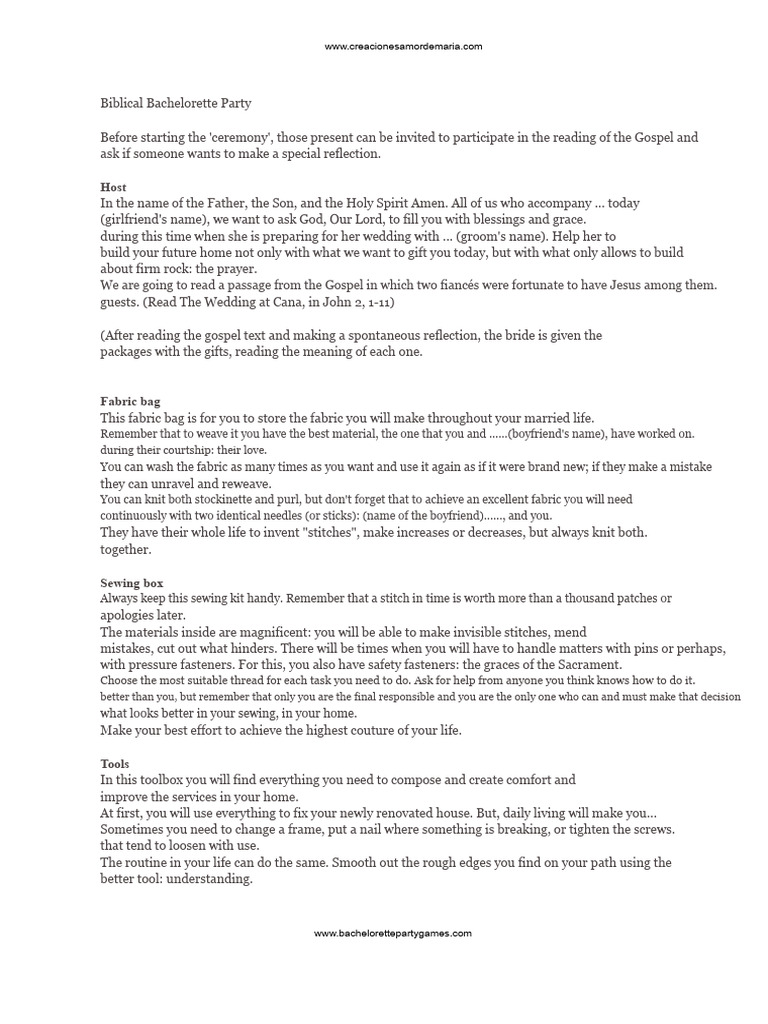 www.creacionesamordemaria.com

Biblical Bachelorette Party

Before starting the 'ceremony', those present can be invited to participate in the reading of the Gospel and ask if someone wants to make a special reflection.

Host
In the name of the Father, the Son, and the Holy Spirit Amen. All of us who accompany ... today (girlfriend's name), we want to ask God, Our Lord, to fill you with blessings and grace. during this time when she is preparing for her wedding with ... (groom's name). Help her to build your future home not only with what we want to gift you today, but with what only allows to build about firm rock: the prayer.
We are going to read a passage from the Gospel in which two fiancés were fortunate to have Jesus among them. guests. (Read The Wedding at Cana, in John 2, 1-11)

(After reading the gospel text and making a spontaneous reflection, the bride is given the packages with the gifts, reading the meaning of each one.

Fabric bag
This fabric bag is for you to store the fabric you will make throughout your married life.
Remember that to weave it you have the best material, the one that you and ......(boyfriend's name), have worked on. during their courtship: their love.
You can wash the fabric as many times as you want and use it again as if it were brand new; if they make a mistake they can unravel and reweave.
You can knit both stockinette and purl, but don't forget that to achieve an excellent fabric you will need continuously with two identical needles (or sticks): (name of the boyfriend)......, and you.
They have their whole life to invent "stitches", make increases or decreases, but always knit both. together.

Sewing box
Always keep this sewing kit handy. Remember that a stitch in time is worth more than a thousand patches or apologies later.
The materials inside are magnificent: you will be able to make invisible stitches, mend mistakes, cut out what hinders. There will be times when you will have to handle matters with pins or perhaps, with pressure fasteners. For this, you also have safety fasteners: the graces of the Sacrament.
Choose the most suitable thread for each task you need to do. Ask for help from anyone you think knows how to do it. better than you, but remember that only you are the final responsible and you are the only one who can and must make that decision what looks better in your sewing, in your home.
Make your best effort to achieve the highest couture of your life.

Tools
In this toolbox you will find everything you need to compose and create comfort and improve the services in your home.
At first, you will use everything to fix your newly renovated house. But, daily living will make you...
Sometimes you need to change a frame, put a nail where something is breaking, or tighten the screws. that tend to loosen with use.
The routine in your life can do the same. Smooth out the rough edges you find on your path using the better tool: understanding.

www.bachelorettepartygames.com